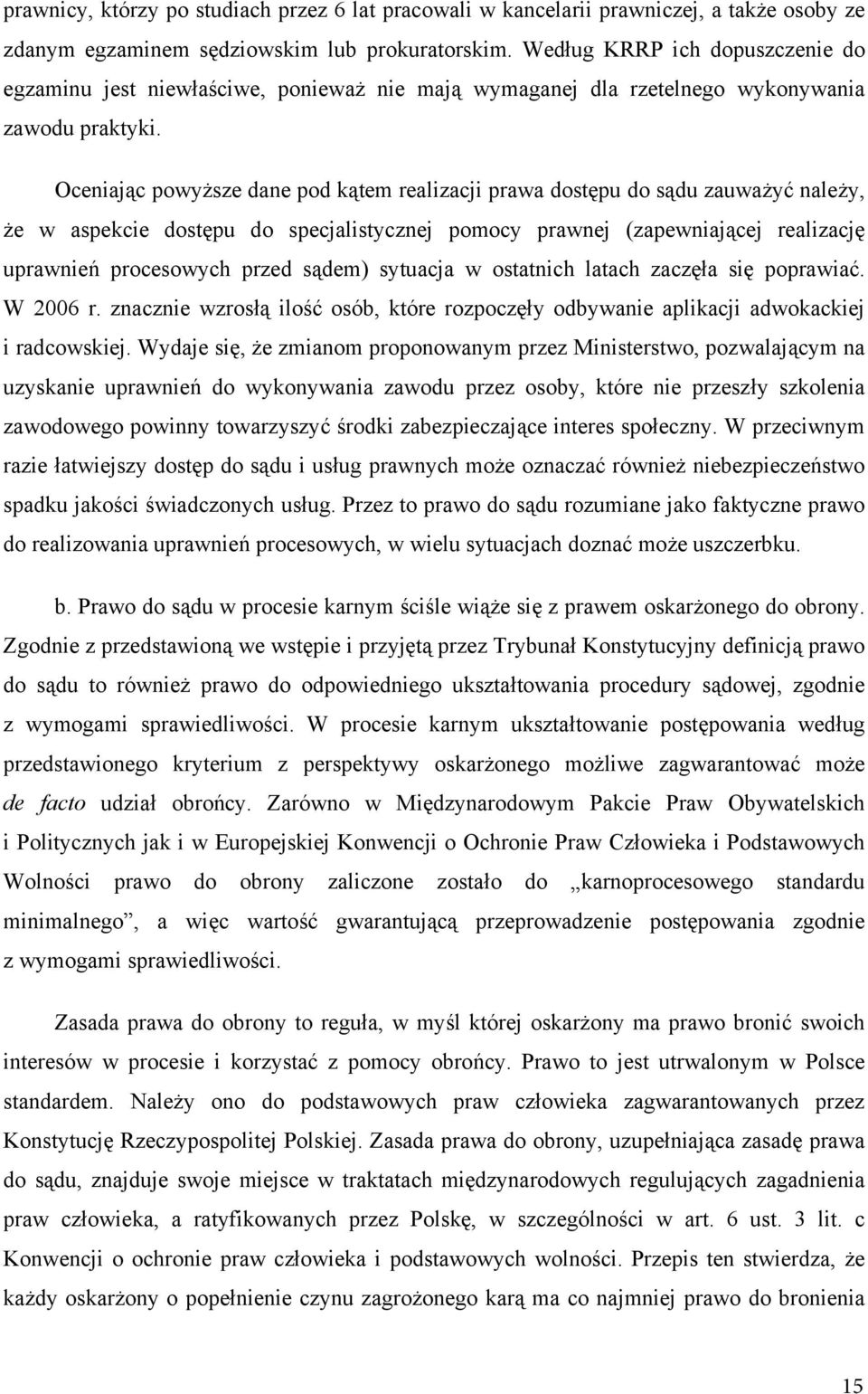 prawnicy, którzy po studiach przez 6 lat pracowali w kancelarii prawniczej, a także osoby ze zdanym egzaminem sędziowskim lub prokuratorskim. Według KRRP ich dopuszczenie do egzaminu jest niewłaściwe, ponieważ nie mają wymaganej dla rzetelnego wykonywania zawodu praktyki.

Oceniając powyższe dane pod kątem realizacji prawa dostępu do sądu zauważyć należy, że w aspekcie dostępu do specjalistycznej pomocy prawnej (zapewniającej realizację uprawnień procesowych przed sądem) sytuacja w ostatnich latach zaczęła się poprawiać. W 2006 r. znacznie wzrosłą ilość osób, które rozpoczęły odbywanie aplikacji adwokackiej i radcowskiej. Wydaje się, że zmianom proponowanym przez Ministerstwo, pozwalającym na uzyskanie uprawnień do wykonywania zawodu przez osoby, które nie przeszły szkolenia zawodowego powinny towarzyszyć środki zabezpieczające interes społeczny. W przeciwnym razie łatwiejszy dostęp do sądu i usług prawnych może oznaczać również niebezpieczeństwo spadku jakości świadczonych usług. Przez to prawo do sądu rozumiane jako faktyczne prawo do realizowania uprawnień procesowych, w wielu sytuacjach doznać może uszczerbku.

b. Prawo do sądu w procesie karnym ściśle wiąże się z prawem oskarżonego do obrony. Zgodnie z przedstawioną we wstępie i przyjętą przez Trybunał Konstytucyjny definicją prawo do sądu to również prawo do odpowiedniego ukształtowania procedury sądowej, zgodnie z wymogami sprawiedliwości. W procesie karnym ukształtowanie postępowania według przedstawionego kryterium z perspektywy oskarżonego możliwe zagwarantować może de facto udział obrońcy. Zarówno w Międzynarodowym Pakcie Praw Obywatelskich i Politycznych jak i w Europejskiej Konwencji o Ochronie Praw Człowieka i Podstawowych Wolności prawo do obrony zaliczone zostało do „karnoprocesowego standardu minimalnego”, a więc wartość gwarantującą przeprowadzenie postępowania zgodnie z wymogami sprawiedliwości.

Zasada prawa do obrony to reguła, w myśl której oskarżony ma prawo bronić swoich interesów w procesie i korzystać z pomocy obrońcy. Prawo to jest utrwalonym w Polsce standardem. Należy ono do podstawowych praw człowieka zagwarantowanych przez Konstytucję Rzeczypospolitej Polskiej. Zasada prawa do obrony, uzupełniająca zasadę prawa do sądu, znajduje swoje miejsce w traktatach międzynarodowych regulujących zagadnienia praw człowieka, a ratyfikowanych przez Polskę, w szczególności w art. 6 ust. 3 lit. c Konwencji o ochronie praw człowieka i podstawowych wolności. Przepis ten stwierdza, że każdy oskarżony o popełnienie czynu zagrożonego karą ma co najmniej prawo do bronienia

15